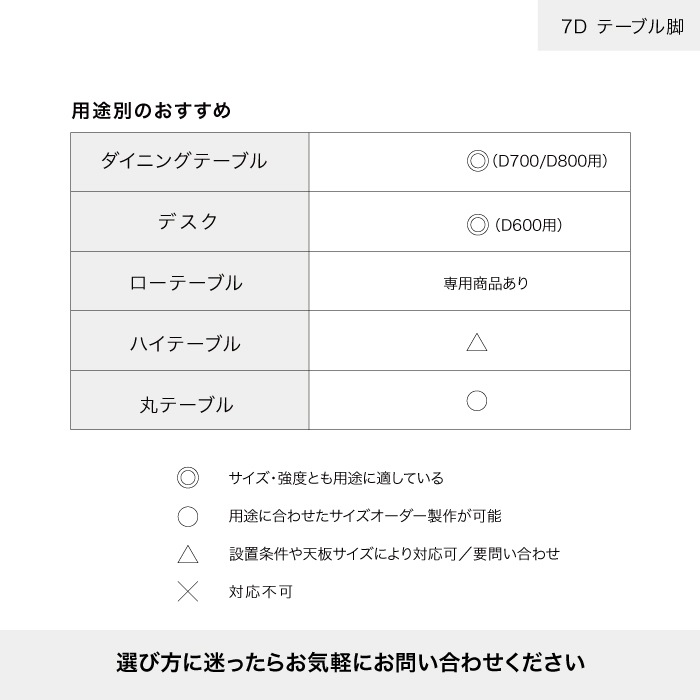 7D テーブル脚

用途別のおすすめ

| ダイニングテーブル | ◎(D700/D800用) |
|---|---|
| デスク | ◎(D600用) |
| ローテーブル | 専用商品あり |
| ハイテーブル | △ |
| 丸テーブル | ○ |

◎ サイズ・強度とも用途に適している

○ 用途に合わせたサイズオーダー製作が可能

△ 設置条件や天板サイズにより対応可／要問い合わせ

× 対応不可

選び方に迷ったらお気軽にお問い合わせください